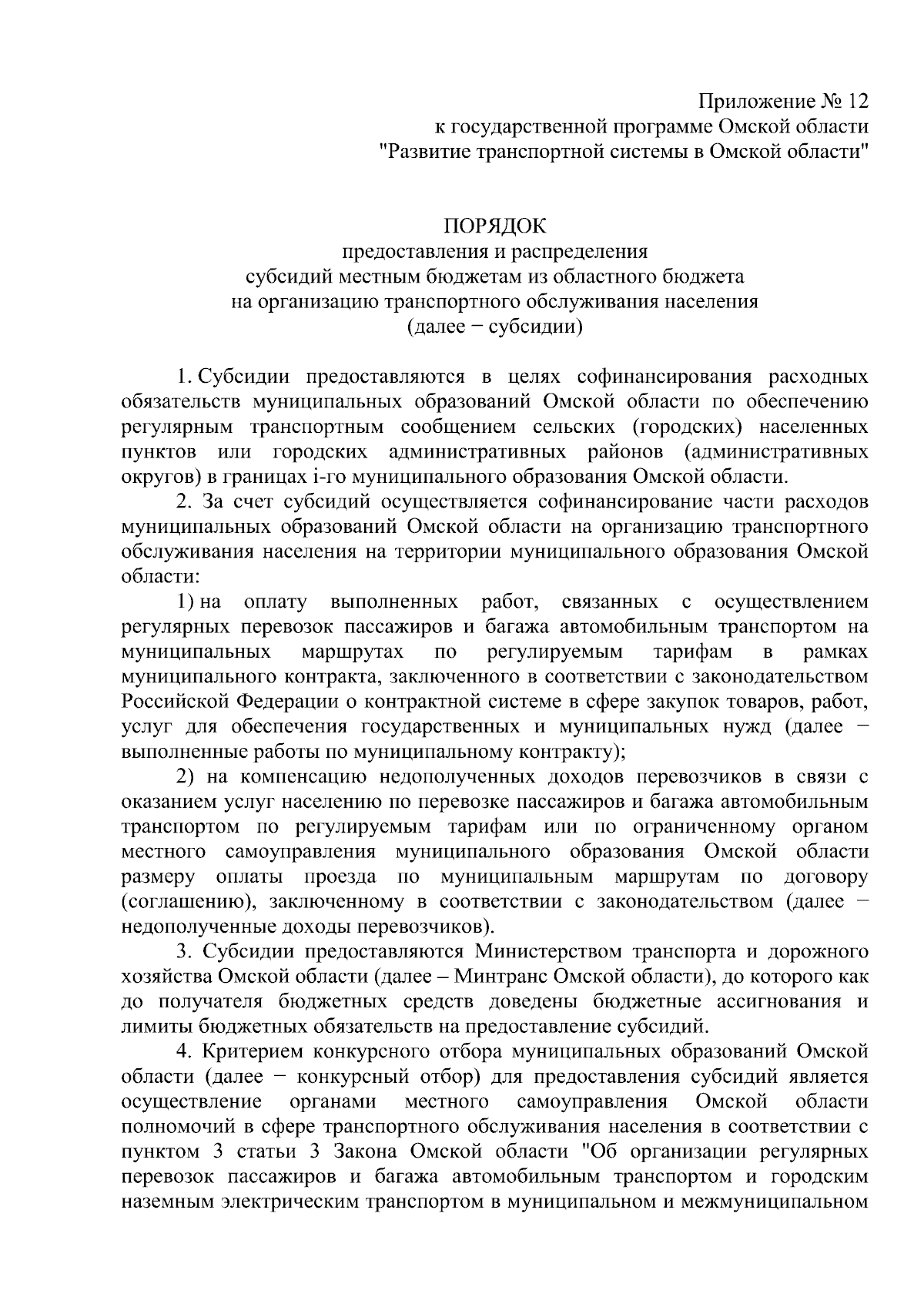 Приложение № 12
к государственной программе Омской области
"Развитие транспортной системы в Омской области"

ПОРЯДОК
предоставления и распределения
субсидий местным бюджетам из областного бюджета
на организацию транспортного обслуживания населения
(далее − субсидии)

1. Субсидии предоставляются в целях софинансирования расходных обязательств муниципальных образований Омской области по обеспечению регулярным транспортным сообщением сельских (городских) населенных пунктов или городских административных районов (административных округов) в границах i-го муниципального образования Омской области.

2. За счет субсидий осуществляется софинансирование части расходов муниципальных образований Омской области на организацию транспортного обслуживания населения на территории муниципального образования Омской области:

1) на оплату выполненных работ, связанных с осуществлением регулярных перевозок пассажиров и багажа автомобильным транспортом на муниципальных маршрутах по регулируемым тарифам в рамках муниципального контракта, заключенного в соответствии с законодательством Российской Федерации о контрактной системе в сфере закупок товаров, работ, услуг для обеспечения государственных и муниципальных нужд (далее − выполненные работы по муниципальному контракту);

2) на компенсацию недополученных доходов перевозчиков в связи с оказанием услуг населению по перевозке пассажиров и багажа автомобильным транспортом по регулируемым тарифам или по ограниченному органом местного самоуправления муниципального образования Омской области размеру оплаты проезда по муниципальным маршрутам по договору (соглашению), заключенному в соответствии с законодательством (далее − недополученные доходы перевозчиков).

3. Субсидии предоставляются Министерством транспорта и дорожного хозяйства Омской области (далее – Минтранс Омской области), до которого как до получателя бюджетных средств доведены бюджетные ассигнования и лимиты бюджетных обязательств на предоставление субсидий.

4. Критерием конкурсного отбора муниципальных образований Омской области (далее − конкурсный отбор) для предоставления субсидий является осуществление органами местного самоуправления Омской области полномочий в сфере транспортного обслуживания населения в соответствии с пунктом 3 статьи 3 Закона Омской области "Об организации регулярных перевозок пассажиров и багажа автомобильным транспортом и городским наземным электрическим транспортом в муниципальном и межмуниципальном